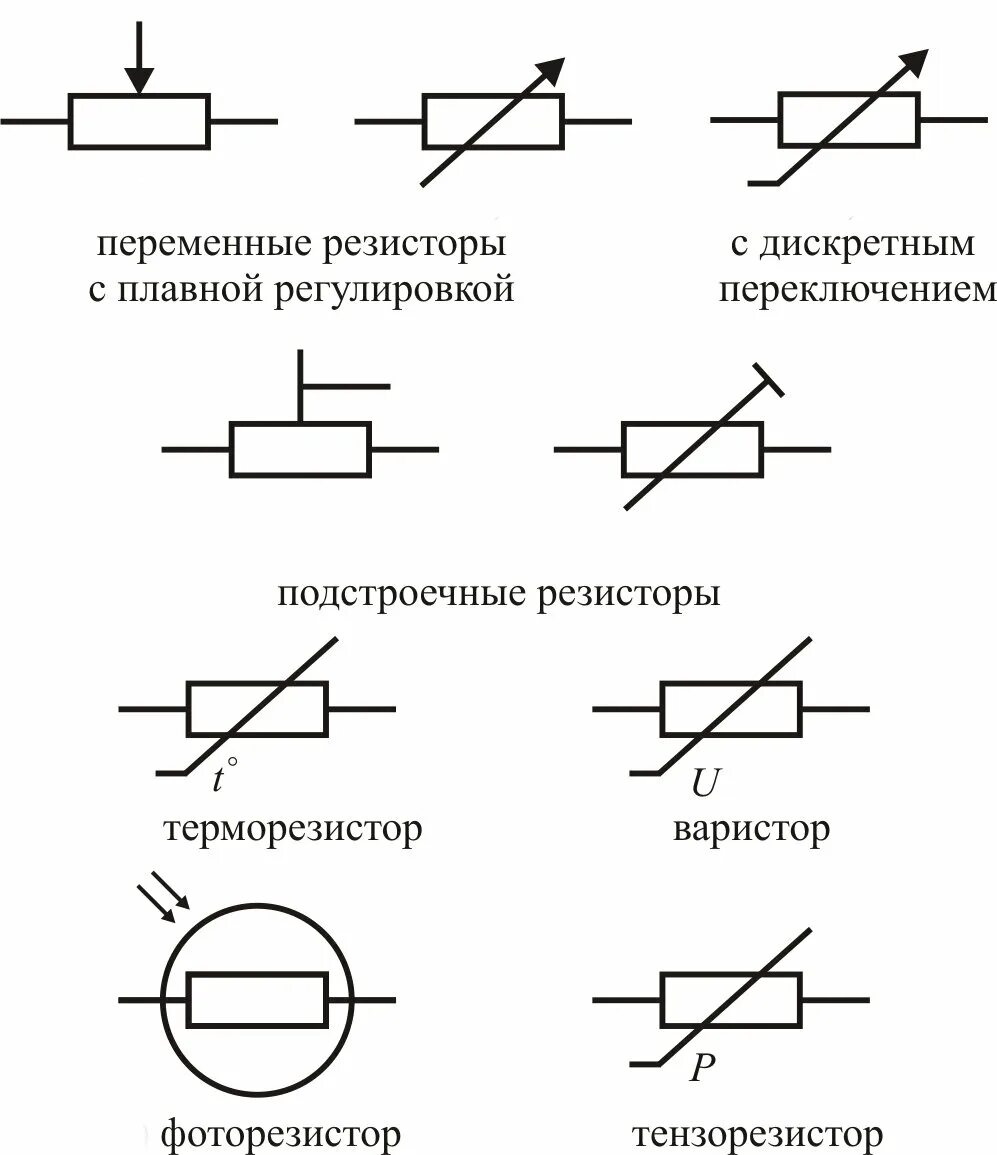 переменные резисторы с плавной регулировкой

с дискретным переключением

подстроечные резисторы

$t^\circ$

терморезистор

$U$

варистор

фоторезистор

$P$

тензорезистор